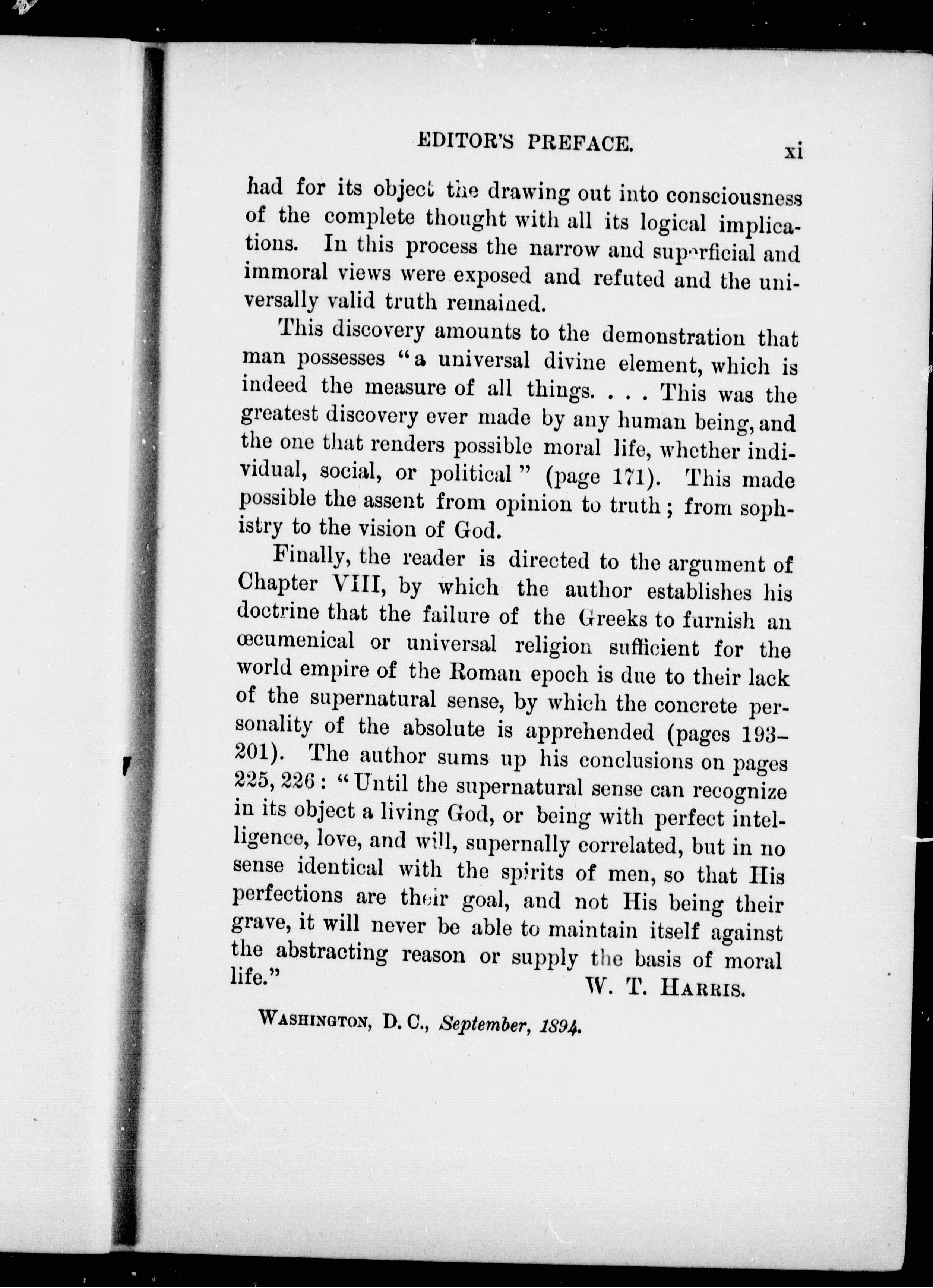 EDITOR'S PREFACE. xi

had for its object the drawing out into consciousness of the complete thought with all its logical implications. In this process the narrow and superficial and immoral views were exposed and refuted and the universally valid truth remained.

This discovery amounts to the demonstration that man possesses "a universal divine element, which is indeed the measure of all things. . . . This was the greatest discovery ever made by any human being, and the one that renders possible moral life, whether individual, social, or political" (page 171). This made possible the assent from opinion to truth; from sophistry to the vision of God.

Finally, the reader is directed to the argument of Chapter VIII, by which the author establishes his doctrine that the failure of the Greeks to furnish an œcumenical or universal religion sufficient for the world empire of the Roman epoch is due to their lack of the supernatural sense, by which the concrete personality of the absolute is apprehended (pages 193–201). The author sums up his conclusions on pages 225, 226: "Until the supernatural sense can recognize in its object a living God, or being with perfect intelligence, love, and will, supernally correlated, but in no sense identical with the spirits of men, so that His perfections are their goal, and not His being their grave, it will never be able to maintain itself against the abstracting reason or supply the basis of moral life."

W. T. HARRIS.

WASHINGTON, D. C., September, 1894.